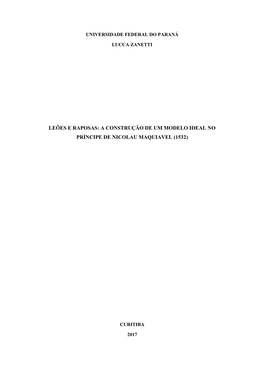 UNIVERSIDADE FEDERAL DO PARANÁ

LUCCA ZANETTI

LEÕES E RAPOSAS: A CONSTRUÇÃO DE UM MODELO IDEAL NO PRÍNCIPE DE NICOLAU MAQUIAVEL (1532)

CURITIBA

2017